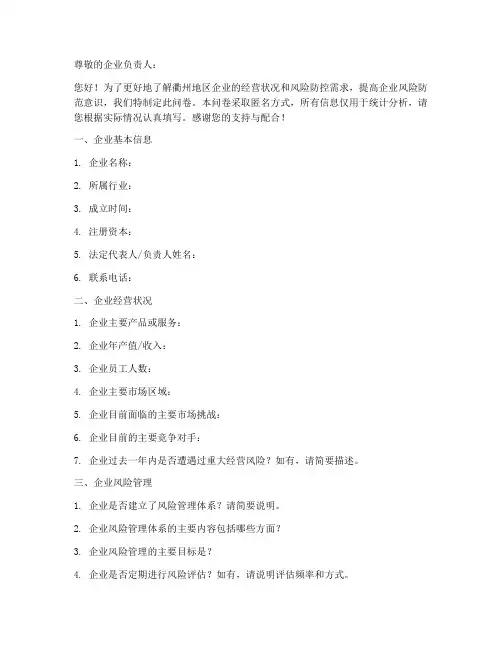 尊敬的企业负责人：

您好！为了更好地了解衢州地区企业的经营状况和风险防控需求，提高企业风险防范意识，我们特制定此问卷。本问卷采取匿名方式，所有信息仅用于统计分析，请您根据实际情况认真填写。感谢您的支持与配合！

一、企业基本信息

1. 企业名称：

2. 所属行业：

3. 成立时间：

4. 注册资本：

5. 法定代表人/负责人姓名：

6. 联系电话：

二、企业经营状况

1. 企业主要产品或服务：

2. 企业年产值/收入：

3. 企业员工人数：

4. 企业主要市场区域：

5. 企业目前面临的主要市场挑战：

6. 企业目前的主要竞争对手：

7. 企业过去一年内是否遭遇过重大经营风险？如有，请简要描述。

三、企业风险管理

1. 企业是否建立了风险管理体系？请简要说明。

2. 企业风险管理体系的主要内容包括哪些方面？

3. 企业风险管理的主要目标是？

4. 企业是否定期进行风险评估？如有，请说明评估频率和方式。